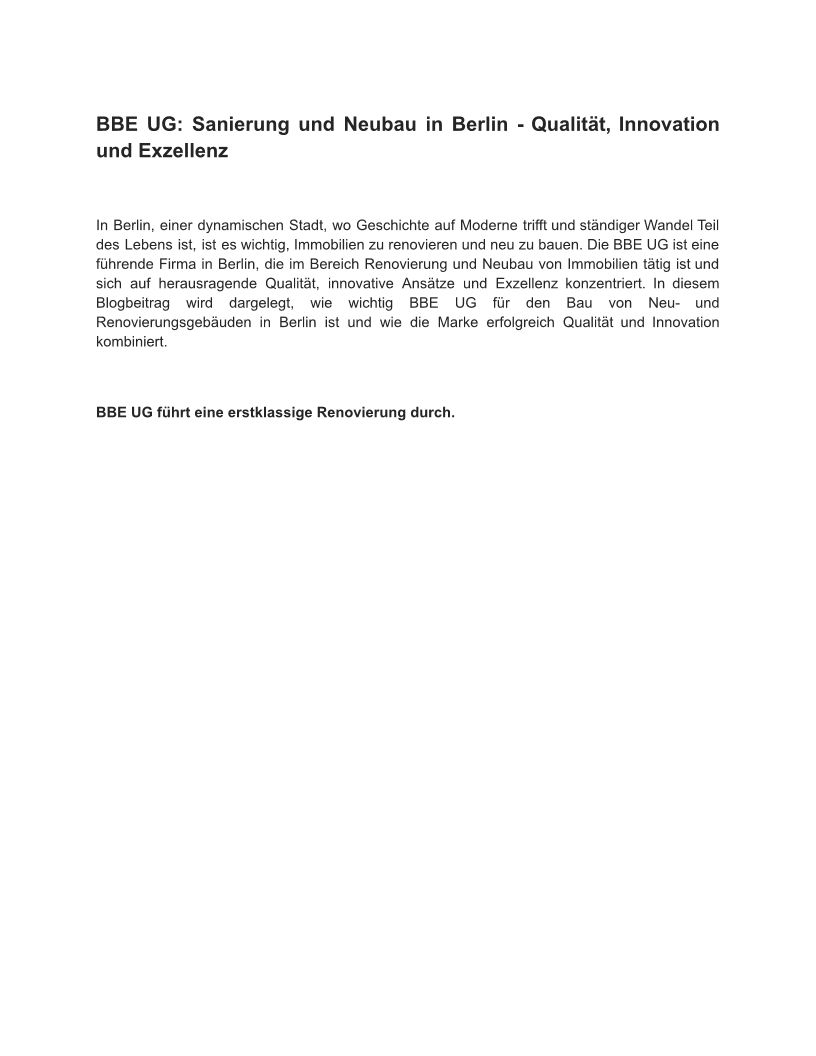 BBE UG: Sanierung und Neubau in Berlin - Qualität, Innovation und Exzellenz

In Berlin, einer dynamischen Stadt, wo Geschichte auf Moderne trifft und ständiger Wandel Teil des Lebens ist, ist es wichtig, Immobilien zu renovieren und neu zu bauen. Die BBE UG ist eine führende Firma in Berlin, die im Bereich Renovierung und Neubau von Immobilien tätig ist und sich auf herausragende Qualität, innovative Ansätze und Exzellenz konzentriert. In diesem Blogbeitrag wird dargelegt, wie wichtig BBE UG für den Bau von Neu- und Renovierungsgebäuden in Berlin ist und wie die Marke erfolgreich Qualität und Innovation kombiniert.

BBE UG führt eine erstklassige Renovierung durch.